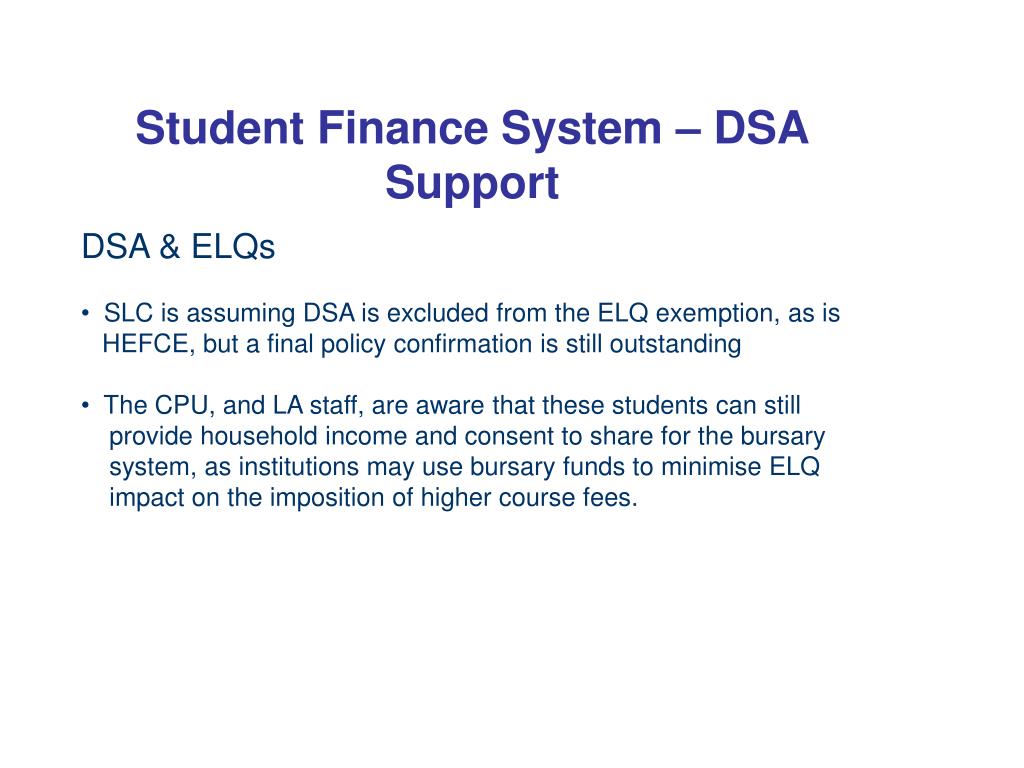 Student Finance System – DSA Support

DSA & ELQs

• SLC is assuming DSA is excluded from the ELQ exemption, as is HEFCE, but a final policy confirmation is still outstanding

• The CPU, and LA staff, are aware that these students can still provide household income and consent to share for the bursary system, as institutions may use bursary funds to minimise ELQ impact on the imposition of higher course fees.